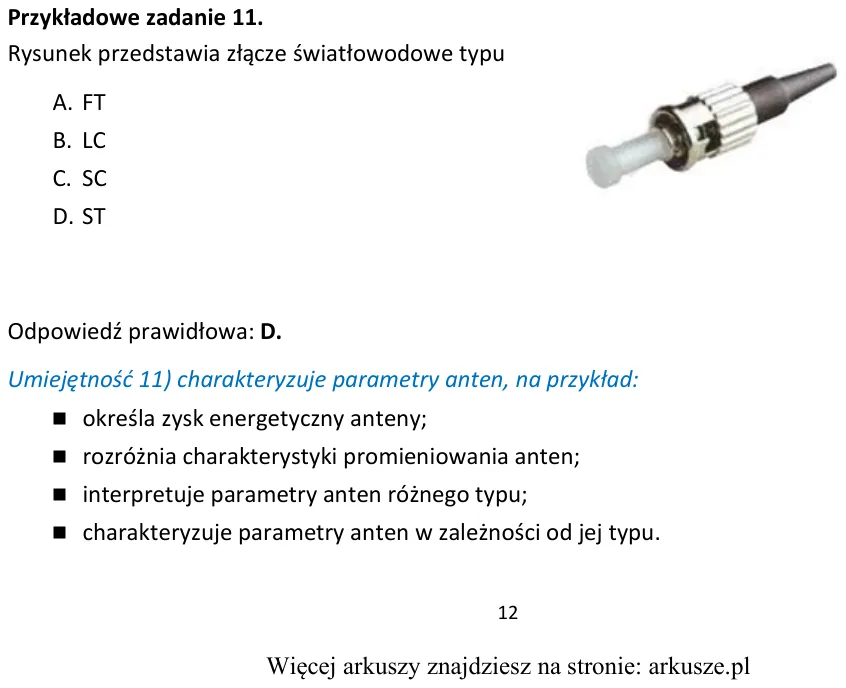 Przykładowe zadanie 11.
Rysunek przedstawia złącze światłowodowe typu

A. FT
B. LC
C. SC
D. ST

Odpowiedź prawidłowa: D.

Umiejętność 11) charakteryzuje parametry anten, na przykład:
• określa zysk energetyczny anteny;
• rozróżnia charakterystyki promieniowania anten;
• interpretuje parametry anten różnego typu;
• charakteryzuje parametry anten w zależności od jej typu.

12

Więcej arkuszy znajdziesz na stronie: arkusze.pl